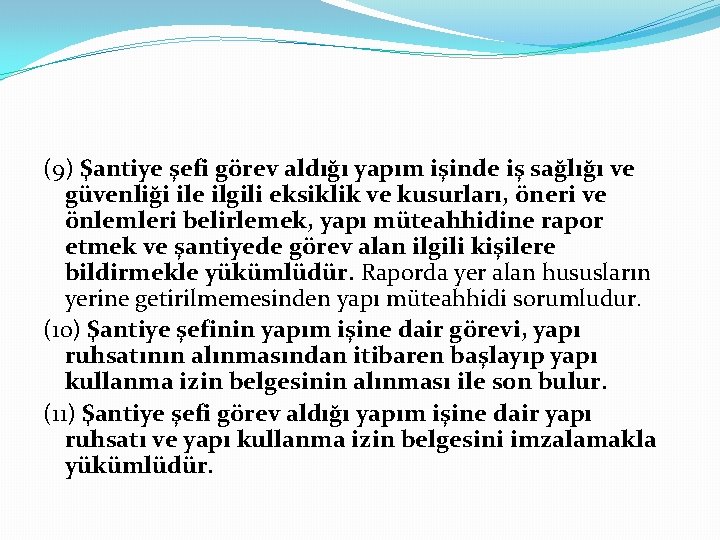 (9) Şantiye şefi görev aldığı yapım işinde iş sağlığı ve güvenliği ile ilgili eksiklik ve kusurları, öneri ve önlemleri belirlemek, yapı müteahhidine rapor etmek ve şantiyede görev alan ilgili kişilere bildirmekle yükümlüdür. Raporda yer alan hususların yerine getirilmemesinden yapı müteahhidi sorumludur.

(10) Şantiye şefinin yapım işine dair görevi, yapı ruhsatının alınmasından itibaren başlayıp yapı kullanma izin belgesinin alınması ile son bulur.

(11) Şantiye şefi görev aldığı yapım işine dair yapı ruhsatı ve yapı kullanma izin belgesini imzalamakla yükümlüdür.